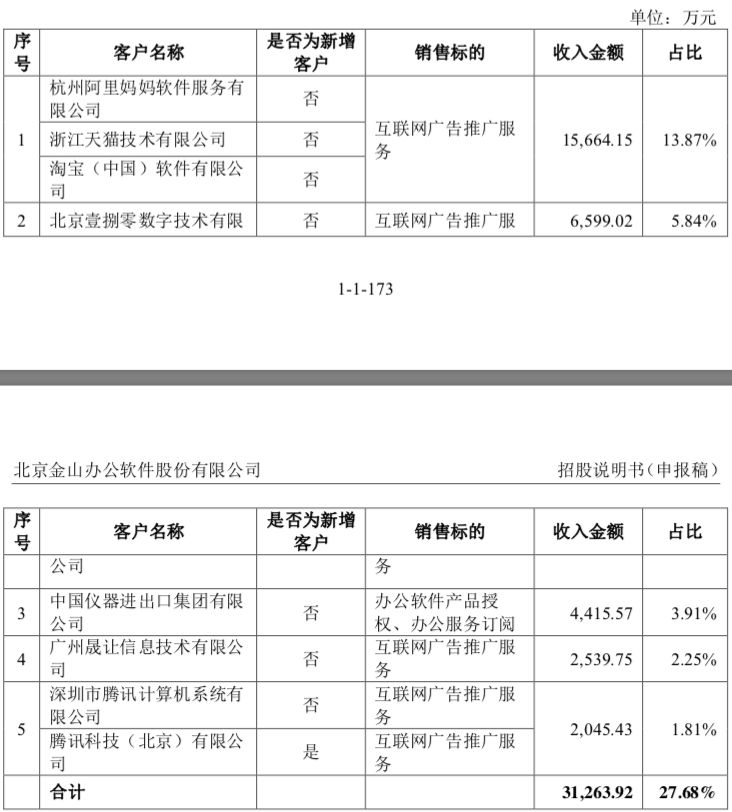 单位：万元

| 序号 | 客户名称 | 是否为新增客户 | 销售标的 | 收入金额 | 占比 |
|---|---|---|---|---|---|
| 1 | 杭州阿里妈妈软件服务有限公司 | 否 | 互联网广告推广服务 | 15,664.15 | 13.87% |
| | 浙江天猫技术有限公司 | 否 | | | |
| | 淘宝（中国）软件有限公司 | 否 | | | |
| 2 | 北京壹捌零数字技术有限 | 否 | 互联网广告推广服 | 6,599.02 | 5.84% |

1-1-173

北京金山办公软件股份有限公司

招股说明书（申报稿）

| 序号 | 客户名称 | 是否为新增客户 | 销售标的 | 收入金额 | 占比 |
|---|---|---|---|---|---|
| | 公司 | | 务 | | |
| 3 | 中国仪器进出口集团有限公司 | 否 | 办公软件产品授权、办公服务订阅 | 4,415.57 | 3.91% |
| 4 | 广州晟让信息技术有限公司 | 否 | 互联网广告推广服务 | 2,539.75 | 2.25% |
| 5 | 深圳市腾讯计算机系统有限公司 | 否 | 互联网广告推广服务 | 2,045.43 | 1.81% |
| | 腾讯科技（北京）有限公司 | 是 | 互联网广告推广服务 | | |
| | 合计 | | | 31,263.92 | 27.68% |